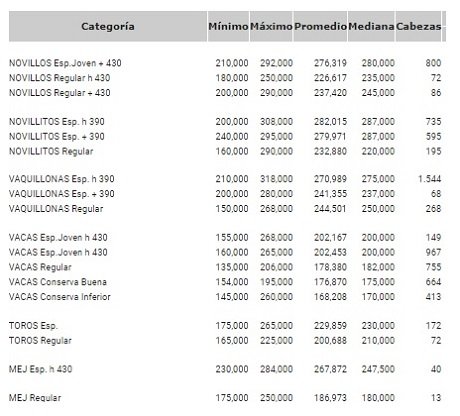 | Categoría | Mínimo | Máximo | Promedio | Mediana | Cabezas |
|---|---|---|---|---|---|
| NOVILLOS Esp.Joven + 430 | 210,000 | 292,000 | 276,319 | 280,000 | 800 |
| NOVILLOS Regular h 430 | 180,000 | 250,000 | 226,617 | 235,000 | 72 |
| NOVILLOS Regular + 430 | 200,000 | 290,000 | 237,420 | 245,000 | 86 |
| NOVILLITOS Esp. h 390 | 200,000 | 308,000 | 282,015 | 287,000 | 735 |
| NOVILLITOS Esp. + 390 | 240,000 | 295,000 | 279,971 | 287,000 | 595 |
| NOVILLITOS Regular | 160,000 | 290,000 | 232,880 | 220,000 | 195 |
| VAQUILLONAS Esp. h 390 | 210,000 | 318,000 | 270,989 | 275,000 | 1.544 |
| VAQUILLONAS Esp. + 390 | 200,000 | 280,000 | 241,355 | 237,000 | 68 |
| VAQUILLONAS Regular | 150,000 | 268,000 | 244,501 | 250,000 | 268 |
| VACAS Esp.Joven h 430 | 155,000 | 268,000 | 202,167 | 200,000 | 149 |
| VACAS Esp.Joven h 430 | 160,000 | 265,000 | 202,453 | 200,000 | 967 |
| VACAS Regular | 135,000 | 206,000 | 178,380 | 182,000 | 755 |
| VACAS Conserva Buena | 154,000 | 195,000 | 176,870 | 175,000 | 664 |
| VACAS Conserva Inferior | 145,000 | 260,000 | 168,208 | 170,000 | 413 |
| TOROS Esp. | 175,000 | 265,000 | 229,859 | 230,000 | 172 |
| TOROS Regular | 165,000 | 225,000 | 200,688 | 210,000 | 72 |
| MEJ Esp. h 430 | 230,000 | 284,000 | 267,872 | 247,500 | 40 |
| MEJ Regular | 175,000 | 250,000 | 186,973 | 180,000 | 13 |